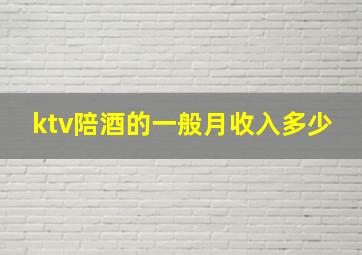 ktv陪酒的一般月收入多少